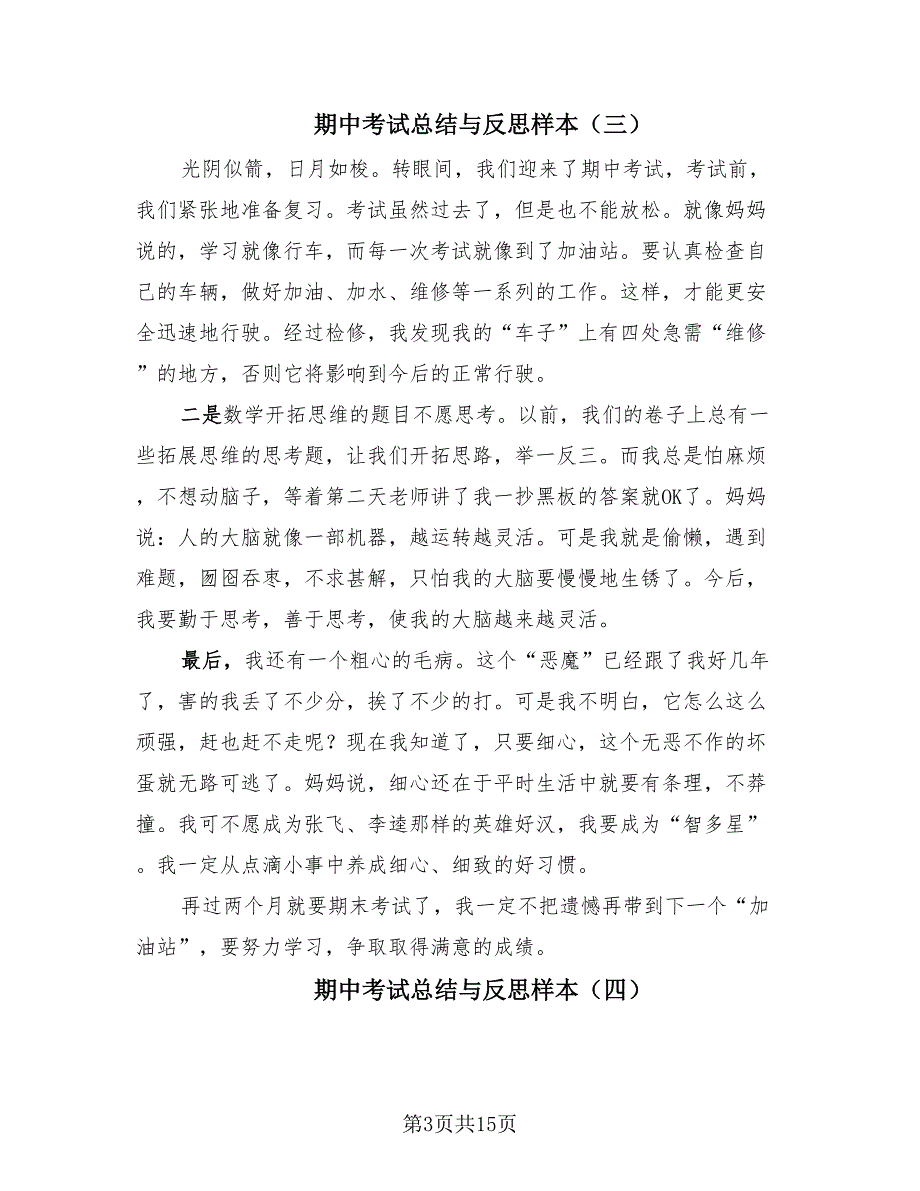 期中考试总结与反思样本（三）

光阴似箭，日月如梭。转眼间，我们迎来了期中考试，考试前，我们紧张地准备复习。考试虽然过去了，但是也不能放松。就像妈妈说的，学习就像行车，而每一次考试就像到了加油站。要认真检查自己的车辆，做好加油、加水、维修等一系列的工作。这样，才能更安全迅速地行驶。经过检修，我发现我的“车子”上有四处急需“维修”的地方，否则它将影响到今后的正常行驶。

二是数学开拓思维的题目不愿思考。以前，我们的卷子上总有一些拓展思维的思考题，让我们开拓思路，举一反三。而我总是怕麻烦，不想动脑子，等着第二天老师讲了我一抄黑板的答案就OK了。妈妈说：人的大脑就像一部机器，越运转越灵活。可是我就是偷懒，遇到难题，囫囵吞枣，不求甚解，只怕我的大脑要慢慢地生锈了。今后，我要勤于思考，善于思考，使我的大脑越来越灵活。

最后，我还有一个粗心的毛病。这个“恶魔”已经跟了我好几年了，害的我丢了不少分，挨了不少的打。可是我不明白，它怎么这么顽强，赶也赶不走呢？现在我知道了，只要细心，这个无恶不作的坏蛋就无路可逃了。妈妈说，细心还在于平时生活中就要有条理，不莽撞。我可不愿成为张飞、李逵那样的英雄好汉，我要成为“智多星”。我一定从点滴小事中养成细心、细致的好习惯。

再过两个月就要期末考试了，我一定不把遗憾再带到下一个“加油站”，要努力学习，争取取得满意的成绩。

期中考试总结与反思样本（四）

第3页共15页